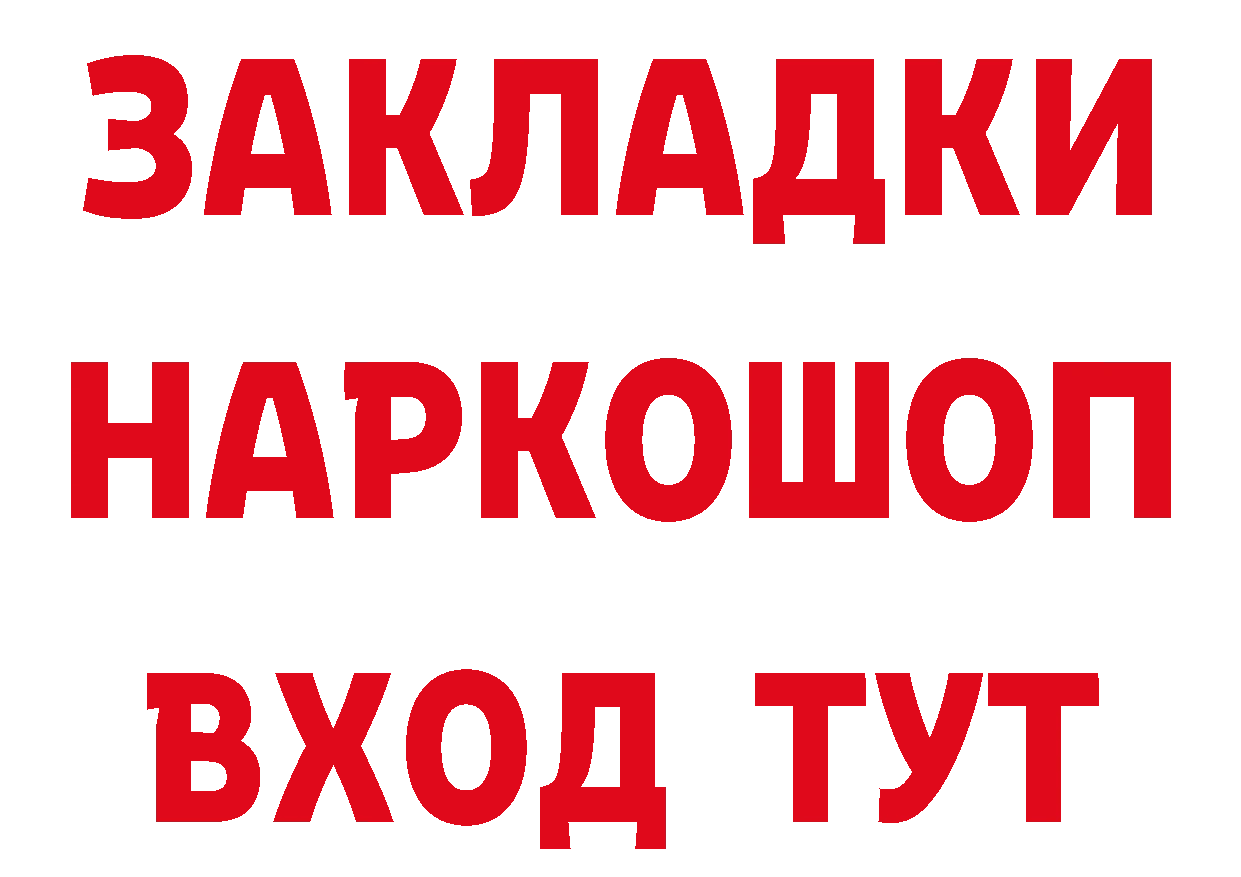 ЗАКЛАДКИ
НАРКОШОП
ВХОД ТУТ